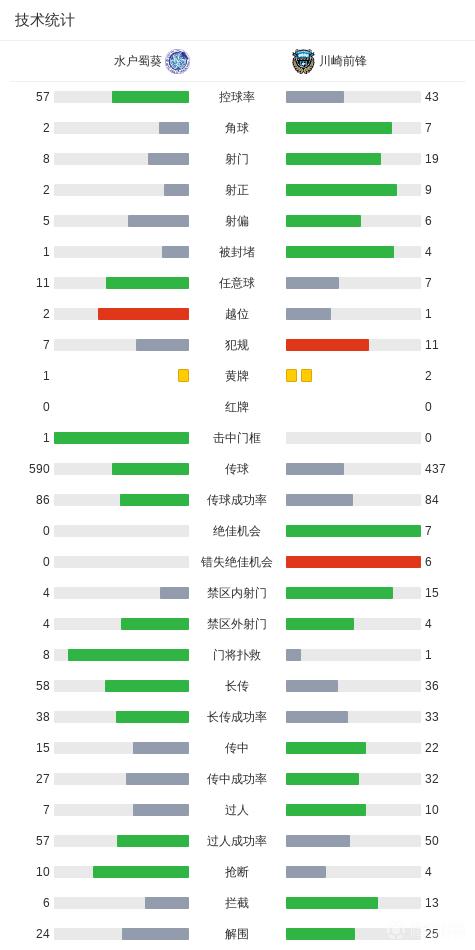 技术统计

| 水户蜀葵 |  | 川崎前锋 |
|---|---|---|
| 57 | 控球率 | 43 |
| 2 | 角球 | 7 |
| 8 | 射门 | 19 |
| 2 | 射正 | 9 |
| 5 | 射偏 | 6 |
| 1 | 被封堵 | 4 |
| 11 | 任意球 | 7 |
| 2 | 越位 | 1 |
| 7 | 犯规 | 11 |
| 1 | 黄牌 | 2 |
| 0 | 红牌 | 0 |
| 1 | 击中门框 | 0 |
| 590 | 传球 | 437 |
| 86 | 传球成功率 | 84 |
| 0 | 绝佳机会 | 7 |
| 0 | 错失绝佳机会 | 6 |
| 4 | 禁区内射门 | 15 |
| 4 | 禁区外射门 | 4 |
| 8 | 门将扑救 | 1 |
| 58 | 长传 | 36 |
| 38 | 长传成功率 | 33 |
| 15 | 传中 | 22 |
| 27 | 传中成功率 | 32 |
| 7 | 过人 | 10 |
| 57 | 过人成功率 | 50 |
| 10 | 抢断 | 4 |
| 6 | 拦截 | 13 |
| 24 | 解围 | 25 |